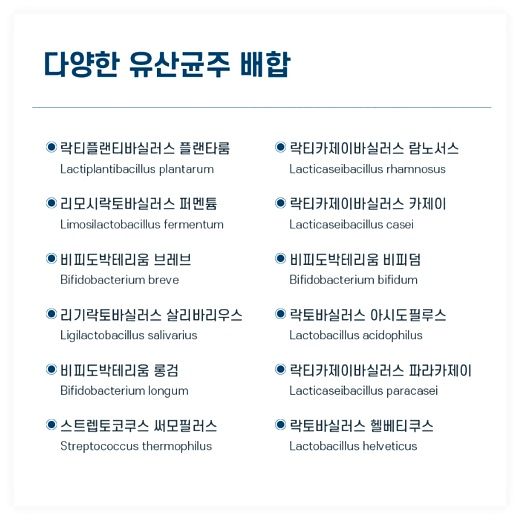 다양한 유산균주 배합

락티플랜티바실러스 플랜타룸
Lactiplantibacillus plantarum

리모시락토바실러스 퍼멘툼
Limosilactobacillus fermentum

비피도박테리움 브레브
Bifidobacterium breve

리기락토바실러스 살리바리우스
Ligilactobacillus salivarius

비피도박테리움 롱검
Bifidobacterium longum

스트렙토코쿠스 써모필러스
Streptococcus thermophilus

락티카제이바실러스 람노서스
Lacticaseibacillus rhamnosus

락티카제이바실러스 카제이
Lacticaseibacillus casei

비피도박테리움 비피덤
Bifidobacterium bifidum

락토바실러스 아시도필루스
Lactobacillus acidophilus

락티카제이바실러스 파라카제이
Lacticaseibacillus paracasei

락토바실러스 헬베티쿠스
Lactobacillus helveticus